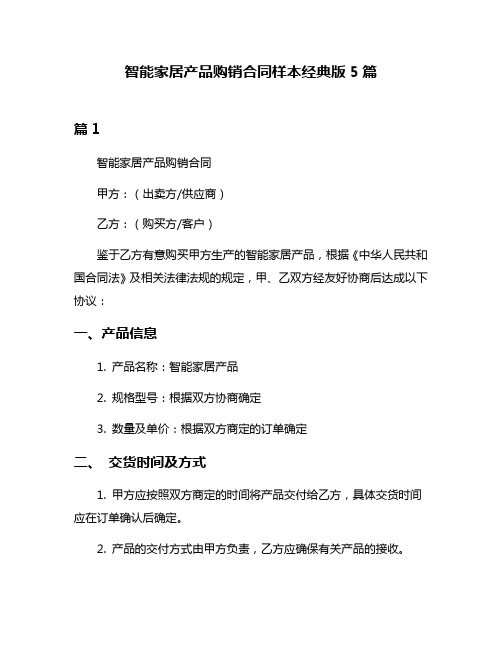 智能家居产品购销合同样本经典版 5 篇

篇 1

智能家居产品购销合同

甲方：（出卖方/供应商）

乙方：（购买方/客户）

鉴于乙方有意购买甲方生产的智能家居产品，根据《中华人民共和国合同法》及相关法律法规的规定，甲、乙双方经友好协商后达成以下协议：

一、产品信息

1. 产品名称：智能家居产品

2. 规格型号：根据双方协商确定

3. 数量及单价：根据双方商定的订单确定

二、 交货时间及方式

1. 甲方应按照双方商定的时间将产品交付给乙方，具体交货时间应在订单确认后确定。

2. 产品的交付方式由甲方负责，乙方应确保有关产品的接收。